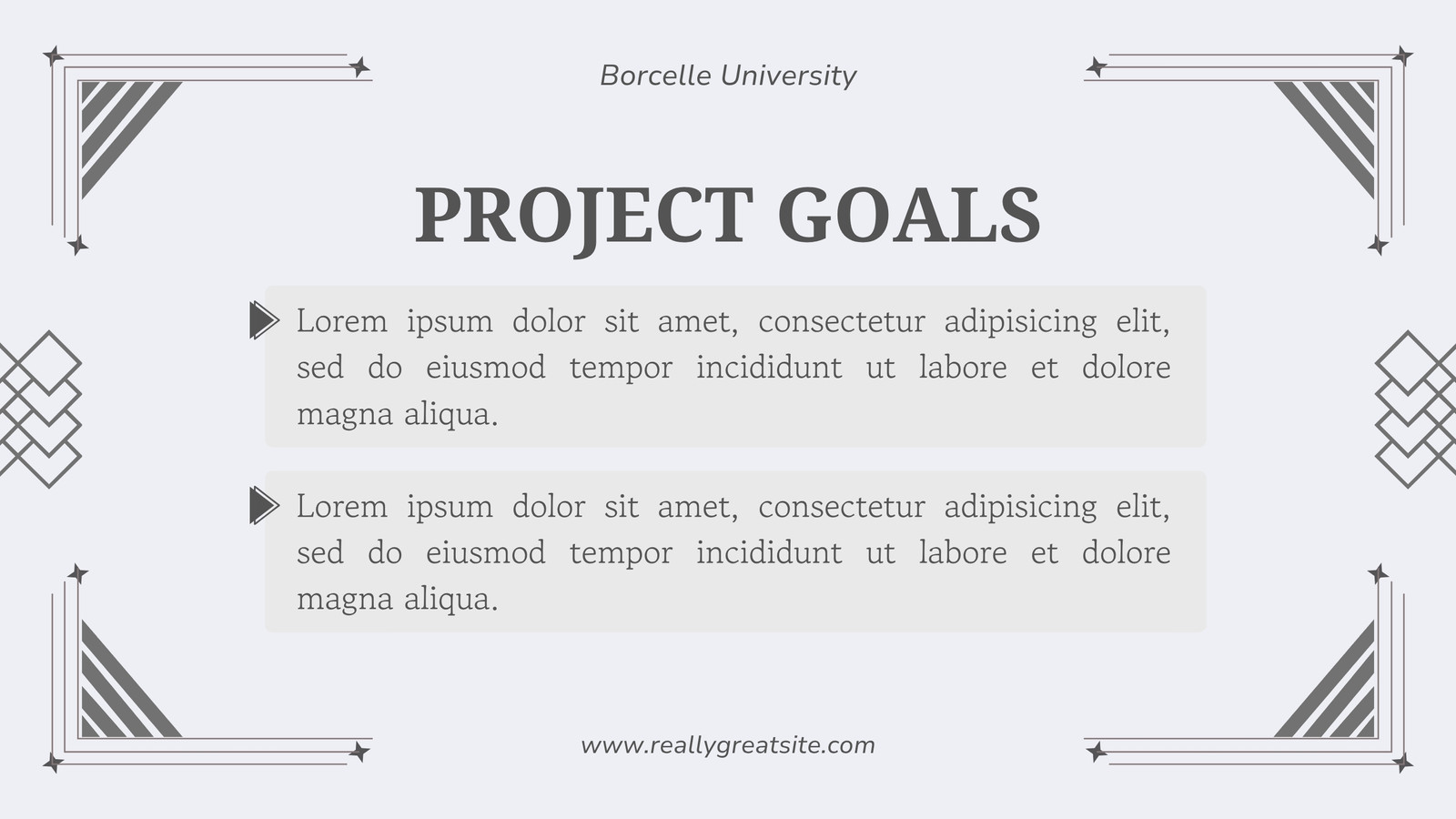 Borcelle University

PROJECT GOALS

Lorem ipsum dolor sit amet, consectetur adipisicing elit, sed do eiusmod tempor incididunt ut labore et dolore magna aliqua.

Lorem ipsum dolor sit amet, consectetur adipisicing elit, sed do eiusmod tempor incididunt ut labore et dolore magna aliqua.

www.reallygreatsite.com